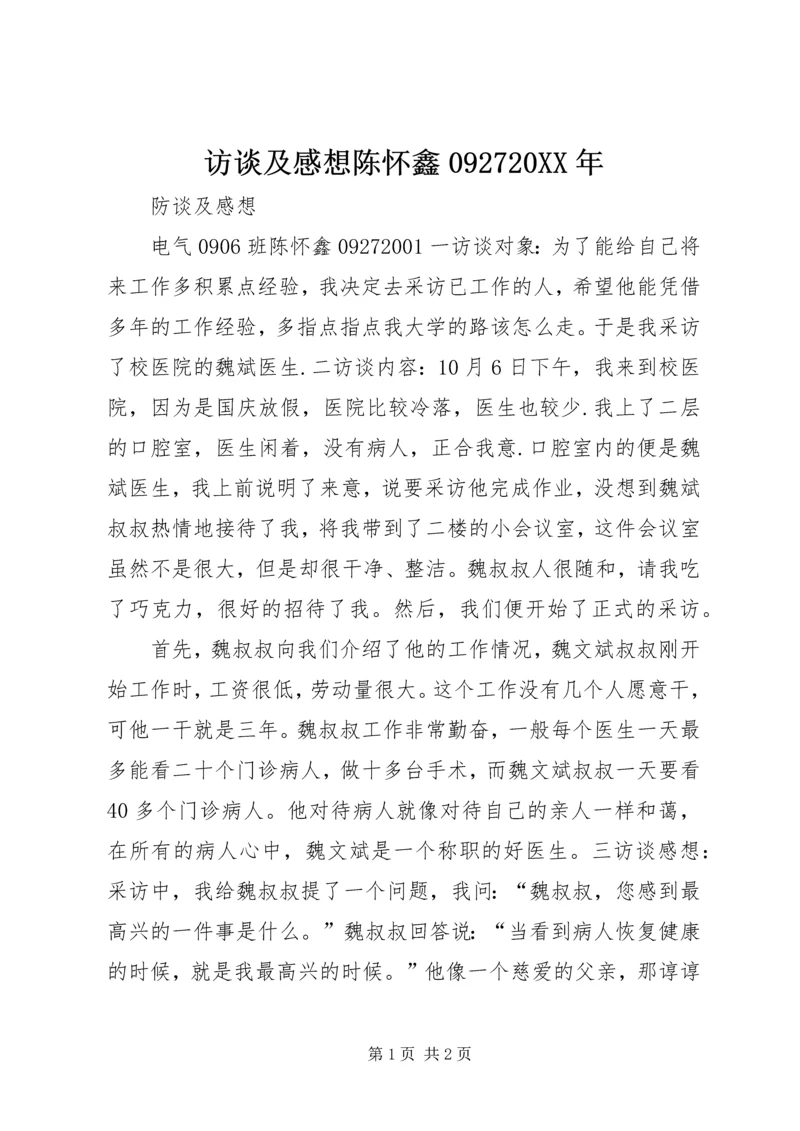 访谈及感想陈怀鑫 092720XX 年

防谈及感想

电气 0906 班陈怀鑫 09272001 一访谈对象：为了能给自己将来工作多积累点经验，我决定去采访已工作的人，希望他能凭借多年的工作经验，多指点指点我大学的路该怎么走。于是我采访了校医院的魏斌医生.二访谈内容：10 月 6 日下午，我来到校医院，因为是国庆放假，医院比较冷落，医生也较少.我上了二层的口腔室，医生闲着，没有病人，正合我意.口腔室内的便是魏斌医生，我上前说明了来意，说要采访他完成作业，没想到魏斌叔叔热情地接待了我，将我带到了二楼的小会议室，这件会议室虽然不是很大，但是却很干净、整洁。魏叔叔人很随和，请我吃了巧克力，很好的招待了我。然后，我们便开始了正式的采访。

首先，魏叔叔向我们介绍了他的工作情况，魏文斌叔叔刚开始工作时，工资很低，劳动量很大。这个工作没有几个人愿意干，可他一干就是三年。魏叔叔工作非常勤奋，一般每个医生一天最多能看二十个门诊病人，做十多台手术，而魏文斌叔叔一天要看 40 多个门诊病人。他对待病人就像对待自己的亲人一样和蔼，在所有的病人心中，魏文斌是一个称职的好医生。三访谈感想：采访中，我给魏叔叔提了一个问题，我问：“魏叔叔，您感到最高兴的一件事是什么。”魏叔叔回答说：“当看到病人恢复健康的时候，就是我最高兴的时候。”他像一个慈爱的父亲，那谆谆

第 1 页 共 2 页